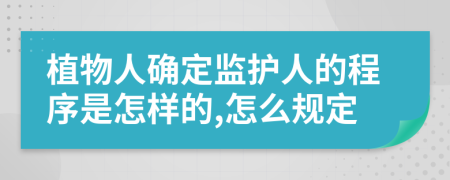 植物人确定监护人的程序是怎样的,怎么规定